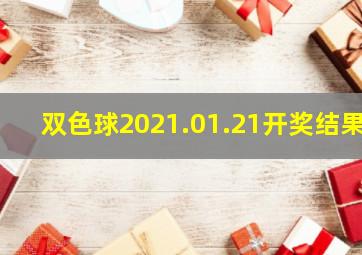 双色球2021.01.21开奖结果